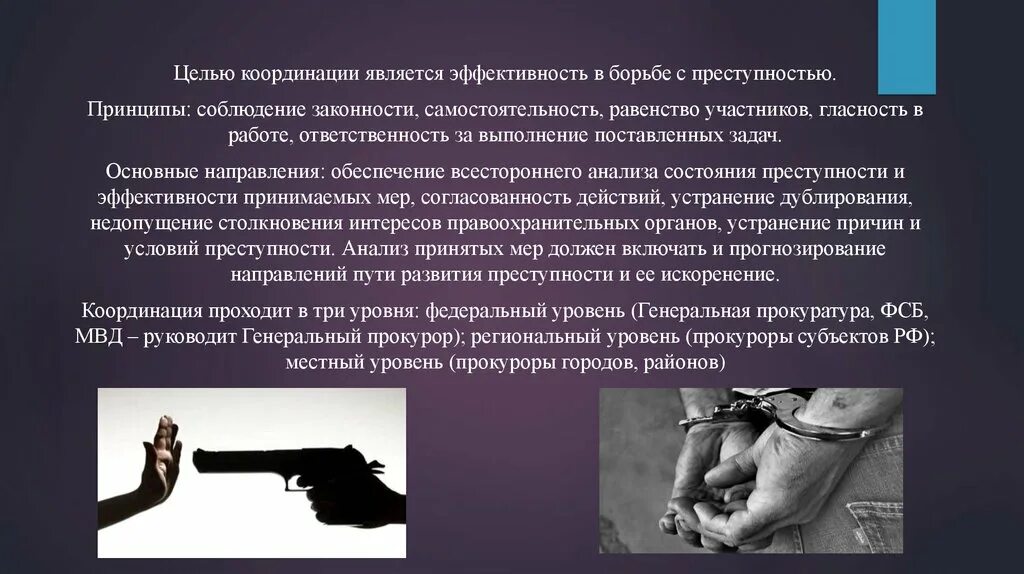 Целью координации является эффективность в борьбе с преступностью.

Принципы: соблюдение законности, самостоятельность, равенство участников, гласность в работе, ответственность за выполнение поставленных задач.

Основные направления: обеспечение всестороннего анализа состояния преступности и эффективности принимаемых мер, согласованность действий, устранение дублирования, недопущение столкновения интересов правоохранительных органов, устранение причин и условий преступности. Анализ принятых мер должен включать и прогнозирование направлений пути развития преступности и ее искоренение.

Координация проходит в три уровня: федеральный уровень (Генеральная прокуратура, ФСБ, МВД – руководит Генеральный прокурор); региональный уровень (прокуроры субъектов РФ); местный уровень (прокуроры городов, районов)